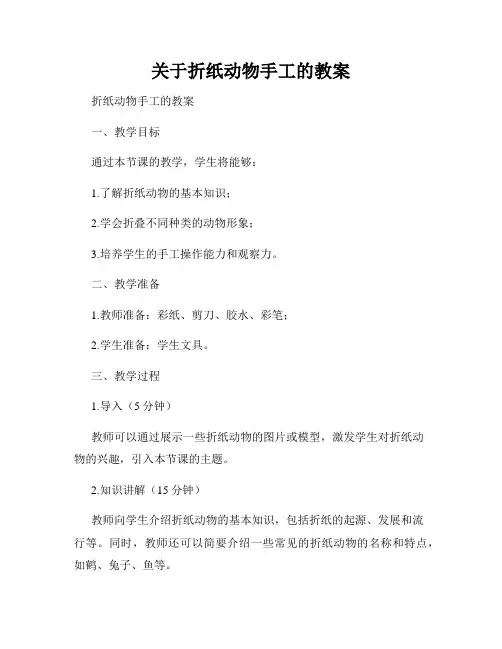 关于折纸动物手工的教案

折纸动物手工的教案

一、教学目标

通过本节课的教学，学生将能够：

1.了解折纸动物的基本知识；

2.学会折叠不同种类的动物形象；

3.培养学生的手工操作能力和观察力。

二、教学准备

1.教师准备：彩纸、剪刀、胶水、彩笔；

2.学生准备：学生文具。

三、教学过程

1.导入（5 分钟）

教师可以通过展示一些折纸动物的图片或模型，激发学生对折纸动物的兴趣，引入本节课的主题。

2.知识讲解（15 分钟）

教师向学生介绍折纸动物的基本知识，包括折纸的起源、发展和流行等。同时，教师还可以简要介绍一些常见的折纸动物的名称和特点，如鹤、兔子、鱼等。